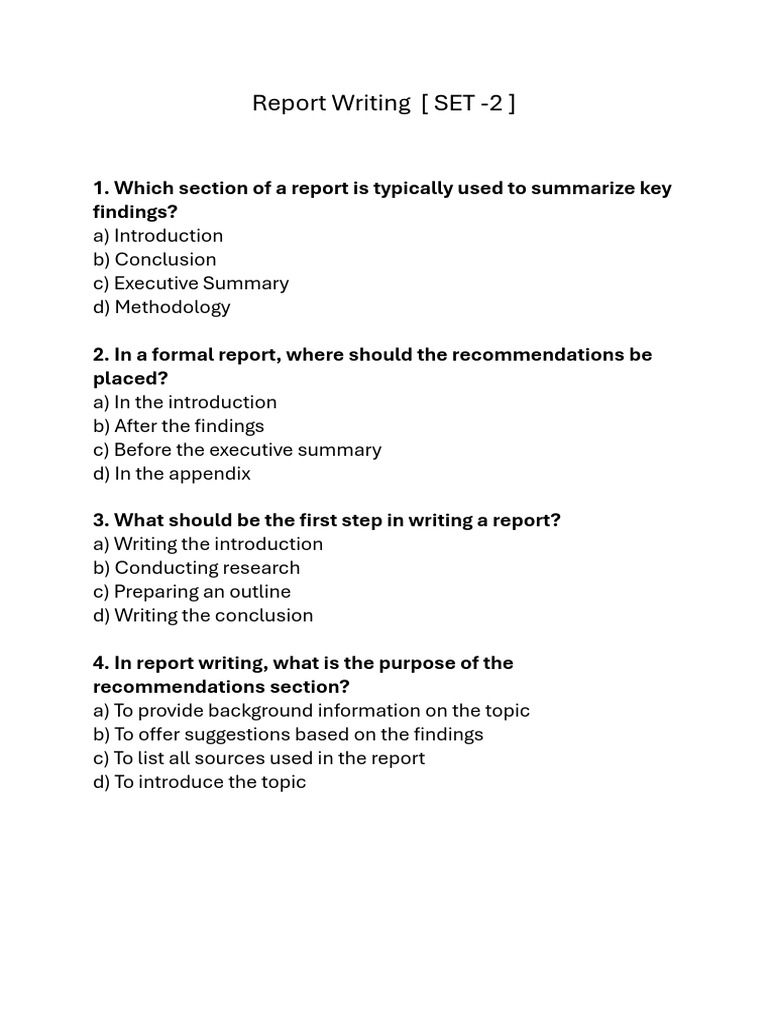 Report Writing [ SET -2 ]

1. Which section of a report is typically used to summarize key findings?
a) Introduction
b) Conclusion
c) Executive Summary
d) Methodology

2. In a formal report, where should the recommendations be placed?
a) In the introduction
b) After the findings
c) Before the executive summary
d) In the appendix

3. What should be the first step in writing a report?
a) Writing the introduction
b) Conducting research
c) Preparing an outline
d) Writing the conclusion

4. In report writing, what is the purpose of the recommendations section?
a) To provide background information on the topic
b) To offer suggestions based on the findings
c) To list all sources used in the report
d) To introduce the topic